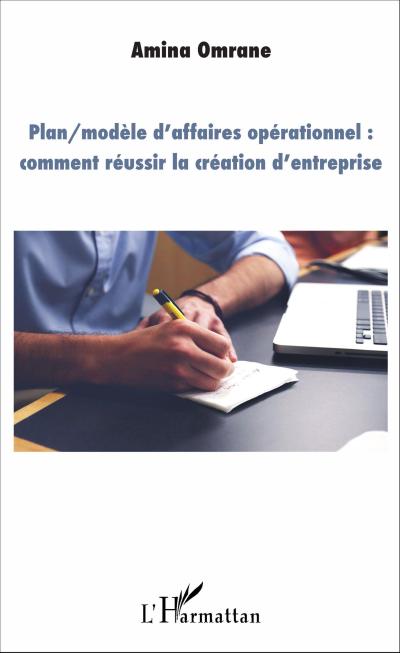 Amina Omrane

Plan/modèle d'affaires opérationnel : comment réussir la création d'entreprise

L'Harmattan